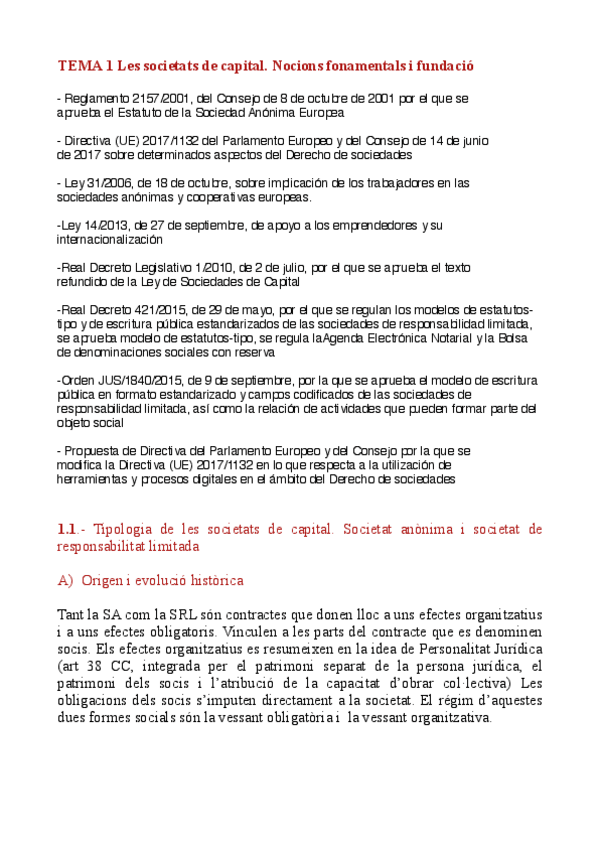 TEMA 1 Les societats de capital. Nocions fonamentals i fundació

- Reglamento 2157/2001, del Consejo de 8 de octubre de 2001 por el que se aprueba el Estatuto de la Sociedad Anónima Europea

- Directiva (UE) 2017/1132 del Parlamento Europeo y del Consejo de 14 de junio de 2017 sobre determinados aspectos del Derecho de sociedades

- Ley 31/2006, de 18 de octubre, sobre implicación de los trabajadores en las sociedades anónimas y cooperativas europeas.

-Ley 14/2013, de 27 de septiembre, de apoyo a los emprendedores y su internacionalización

-Real Decreto Legislativo 1/2010, de 2 de julio, por el que se aprueba el texto refundido de la Ley de Sociedades de Capital

-Real Decreto 421/2015, de 29 de mayo, por el que se regulan los modelos de estatutos-tipo y de escritura pública estandarizados de las sociedades de responsabilidad limitada, se aprueba modelo de estatutos-tipo, se regula laAgenda Electrónica Notarial y la Bolsa de denominaciones sociales con reserva

-Orden JUS/1840/2015, de 9 de septiembre, por la que se aprueba el modelo de escritura pública en formato estandarizado y campos codificados de las sociedades de responsabilidad limitada, así como la relación de actividades que pueden formar parte del objeto social

- Propuesta de Directiva del Parlamento Europeo y del Consejo por la que se modifica la Directiva (UE) 2017/1132 en lo que respecta a la utilización de herramientas y procesos digitales en el ámbito del Derecho de sociedades

1.1.- Tipologia de les societats de capital. Societat anònima i societat de responsabilitat limitada

A) Origen i evolució històrica

Tant la SA com la SRL són contractes que donen lloc a uns efectes organitzatius i a uns efectes obligatoris. Vinculen a les parts del contracte que es denominen socis. Els efectes organitzatius es resumeixen en la idea de Personalitat Jurídica (art 38 CC, integrada per el patrimoni separat de la persona jurídica, el patrimoni dels socis i l'atribució de la capacitat d'obrar col·lectiva) Les obligacions dels socis s'imputen directament a la societat. El règim d'aquestes dues formes socials són la vessant obligatòria i la vessant organitzativa.